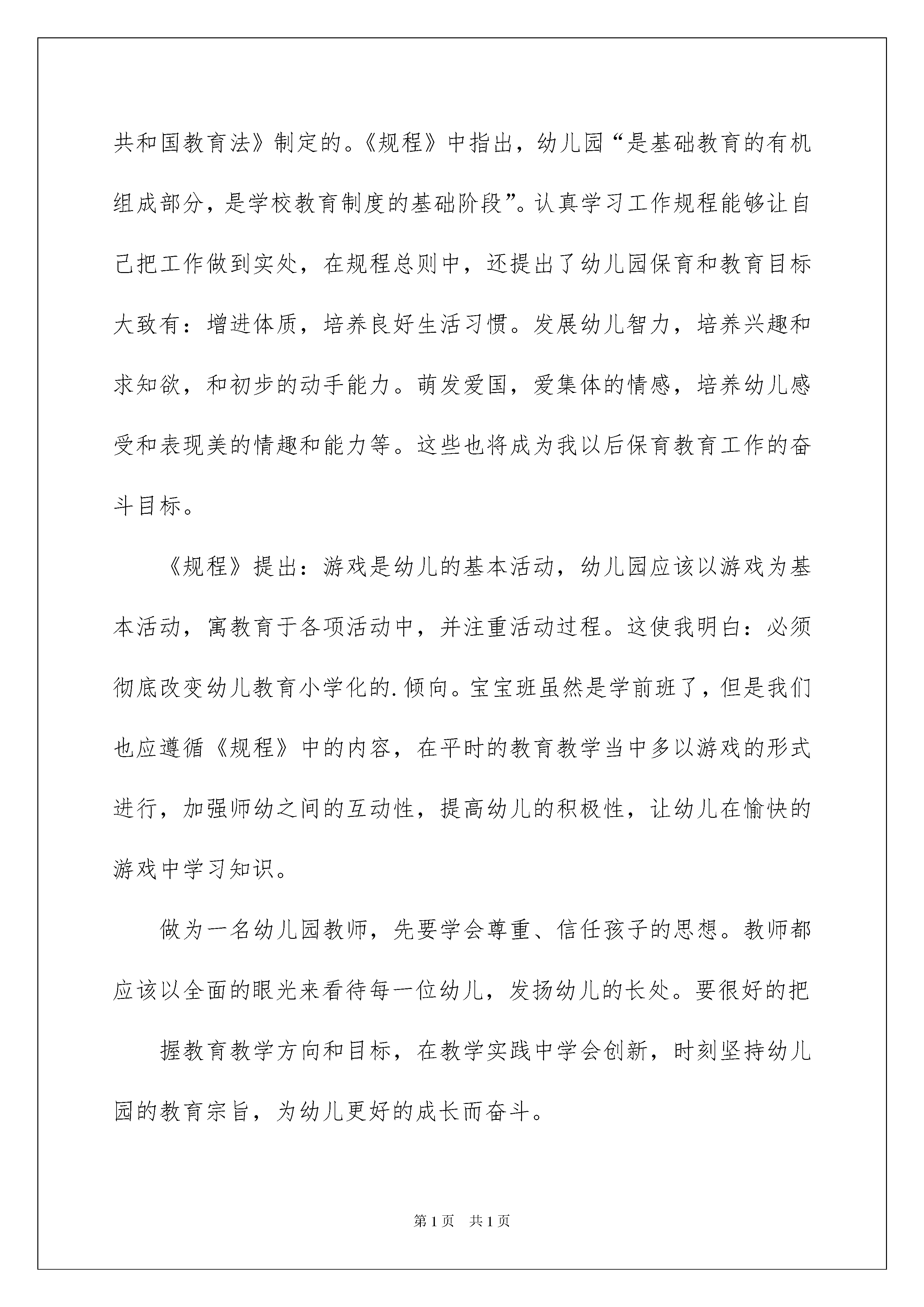 共和国教育法》制定的。《规程》中指出，幼儿园“是基础教育的有机组成部分，是学校教育制度的基础阶段”。认真学习工作规程能够让自己把工作做到实处，在规程总则中，还提出了幼儿园保育和教育目标大致有：增进体质，培养良好生活习惯。发展幼儿智力，培养兴趣和求知欲，和初步的动手能力。萌发爱国，爱集体的情感，培养幼儿感受和表现美的情趣和能力等。这些也将成为我以后保育教育工作的奋斗目标。

《规程》提出：游戏是幼儿的基本活动，幼儿园应该以游戏为基本活动，寓教育于各项活动中，并注重活动过程。这使我明白：必须彻底改变幼儿教育小学化的.倾向。宝宝班虽然是学前班了，但是我们也应遵循《规程》中的内容，在平时的教育教学当中多以游戏的形式进行，加强师幼之间的互动性，提高幼儿的积极性，让幼儿在愉快的游戏中学习知识。

做为一名幼儿园教师，先要学会尊重、信任孩子的思想。教师都应该以全面的眼光来看待每一位幼儿，发扬幼儿的长处。要很好的把

握教育教学方向和目标，在教学实践中学会创新，时刻坚持幼儿园的教育宗旨，为幼儿更好的成长而奋斗。

第1页 共1页